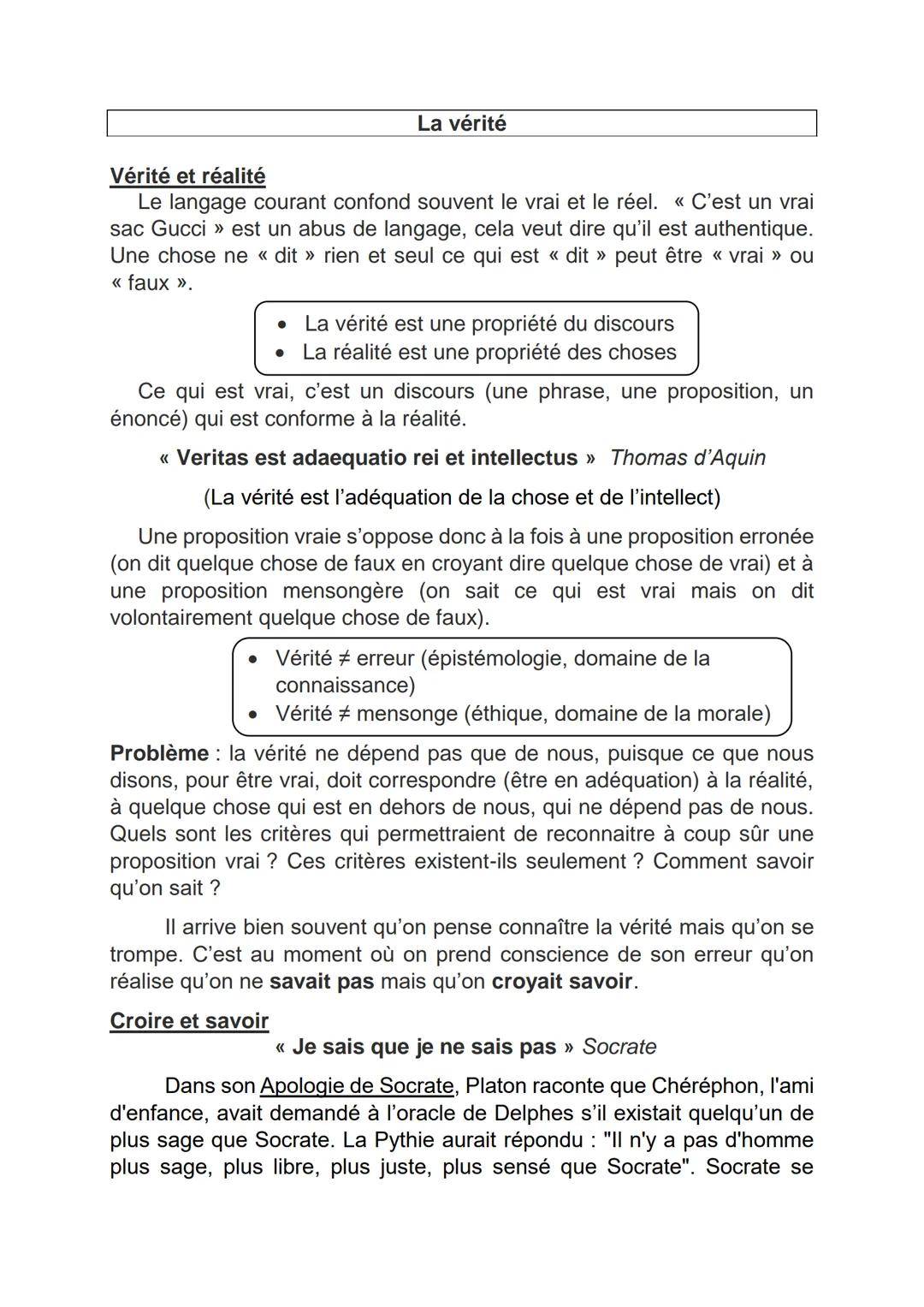 La vérité

Vérité et réalité

Le langage courant confond souvent le vrai et le réel. « C'est un vrai sac Gucci » est un abus de langage, cela veut dire qu'il est authentique. Une chose ne « dit » rien et seul ce qui est « dit » peut être « vrai » ou « faux ».

• La vérité est une propriété du discours
• La réalité est une propriété des choses

Ce qui est vrai, c'est un discours (une phrase, une proposition, un énoncé) qui est conforme à la réalité.

« Veritas est adaequatio rei et intellectus » Thomas d'Aquin

(La vérité est l'adéquation de la chose et de l'intellect)

Une proposition vraie s'oppose donc à la fois à une proposition erronée (on dit quelque chose de faux en croyant dire quelque chose de vrai) et à une proposition mensongère (on sait ce qui est vrai mais on dit volontairement quelque chose de faux).

• Vérité ≠ erreur (épistémologie, domaine de la connaissance)
• Vérité ≠ mensonge (éthique, domaine de la morale)

Problème : la vérité ne dépend pas que de nous, puisque ce que nous disons, pour être vrai, doit correspondre (être en adéquation) à la réalité, à quelque chose qui est en dehors de nous, qui ne dépend pas de nous. Quels sont les critères qui permettraient de reconnaitre à coup sûr une proposition vrai ? Ces critères existent-ils seulement ? Comment savoir qu'on sait ?

Il arrive bien souvent qu'on pense connaître la vérité mais qu'on se trompe. C'est au moment où on prend conscience de son erreur qu'on réalise qu'on ne savait pas mais qu'on croyait savoir.

Croire et savoir

« Je sais que je ne sais pas » Socrate

Dans son Apologie de Socrate, Platon raconte que Chéréphon, l'ami d'enfance, avait demandé à l'oracle de Delphes s'il existait quelqu'un de plus sage que Socrate. La Pythie aurait répondu : "Il n'y a pas d'homme plus sage, plus libre, plus juste, plus sensé que Socrate". Socrate se